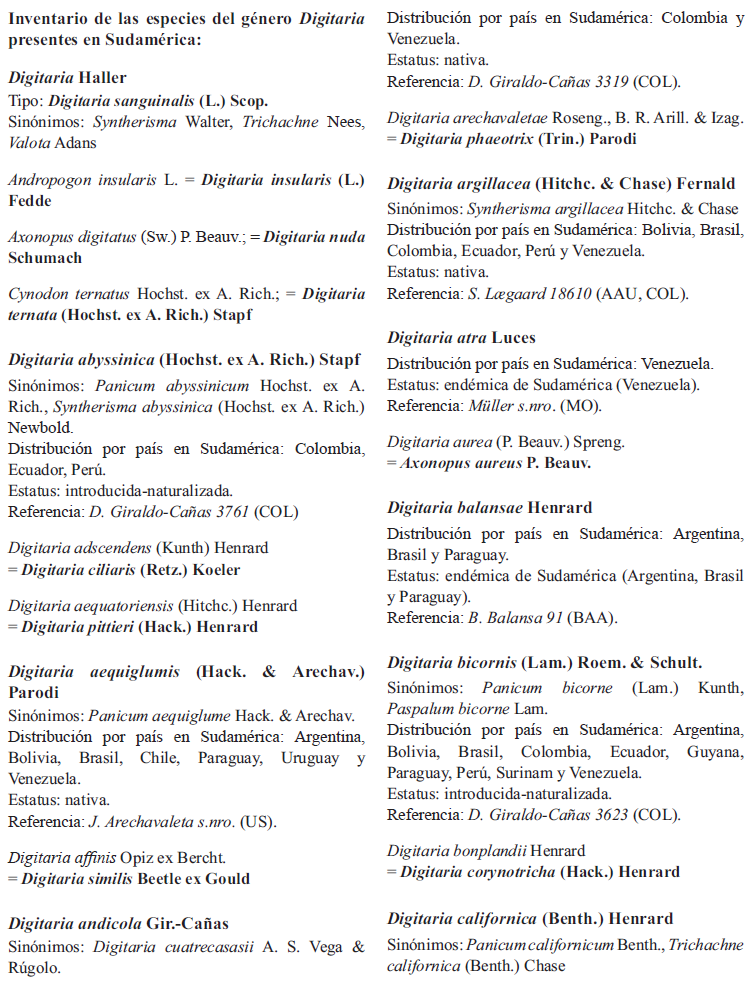 Inventario de las especies del género Digitaria presentes en Sudamérica:

Digitaria Haller
Tipo: Digitaria sanguinalis (L.) Scop.
Sinónimos: Syntherisma Walter, Trichachne Nees, Valota Adans

Andropogon insularis L. = Digitaria insularis (L.) Fedde

Axonopus digitatus (Sw.) P. Beauv.; = Digitaria nuda Schumach

Cynodon ternatus Hochst. ex A. Rich.; = Digitaria ternata (Hochst. ex A. Rich.) Stapf

Digitaria abyssinica (Hochst. ex A. Rich.) Stapf
Sinónimos: Panicum abyssinicum Hochst. ex A. Rich., Syntherisma abyssinica (Hochst. ex A. Rich.) Newbold.
Distribución por país en Sudamérica: Colombia, Ecuador, Perú.
Estatus: introducida-naturalizada.
Referencia: D. Giraldo-Cañas 3761 (COL)

Digitaria adscendens (Kunth) Henrard
= Digitaria ciliaris (Retz.) Koeler

Digitaria aequatoriensis (Hitchc.) Henrard
= Digitaria pittieri (Hack.) Henrard

Digitaria aequiglumis (Hack. & Arechav.) Parodi
Sinónimos: Panicum aequiglume Hack. & Arechav.
Distribución por país en Sudamérica: Argentina, Bolivia, Brasil, Chile, Paraguay, Uruguay y Venezuela.
Estatus: nativa.
Referencia: J. Arechavaleta s.nro. (US).

Digitaria affinis Opiz ex Bercht.
= Digitaria similis Beetle ex Gould

Digitaria andicola Gir.-Cañas
Sinónimos: Digitaria cuatrecasasii A. S. Vega & Rúgolo.
Distribución por país en Sudamérica: Colombia y Venezuela.
Estatus: nativa.
Referencia: D. Giraldo-Cañas 3319 (COL).

Digitaria arechavaletae Roseng., B. R. Arill. & Izag.
= Digitaria phaeotrix (Trin.) Parodi

Digitaria argillacea (Hitchc. & Chase) Fernald
Sinónimos: Syntherisma argillacea Hitchc. & Chase
Distribución por país en Sudamérica: Bolivia, Brasil, Colombia, Ecuador, Perú y Venezuela.
Estatus: nativa.
Referencia: S. Lægaard 18610 (AAU, COL).

Digitaria atra Luces
Distribución por país en Sudamérica: Venezuela.
Estatus: endémica de Sudamérica (Venezuela).
Referencia: Müller s.nro. (MO).

Digitaria aurea (P. Beauv.) Spreng.
= Axonopus aureus P. Beauv.

Digitaria balansae Henrard
Distribución por país en Sudamérica: Argentina, Brasil y Paraguay.
Estatus: endémica de Sudamérica (Argentina, Brasil y Paraguay).
Referencia: B. Balansa 91 (BAA).

Digitaria bicornis (Lam.) Roem. & Schult.
Sinónimos: Panicum bicorne (Lam.) Kunth, Paspalum bicorne Lam.
Distribución por país en Sudamérica: Argentina, Bolivia, Brasil, Colombia, Ecuador, Guyana, Paraguay, Perú, Surinam y Venezuela.
Estatus: introducida-naturalizada.
Referencia: D. Giraldo-Cañas 3623 (COL).

Digitaria bonplandii Henrard
= Digitaria corynotricha (Hack.) Henrard

Digitaria californica (Benth.) Henrard
Sinónimos: Panicum californicum Benth., Trichachne californica (Benth.) Chase